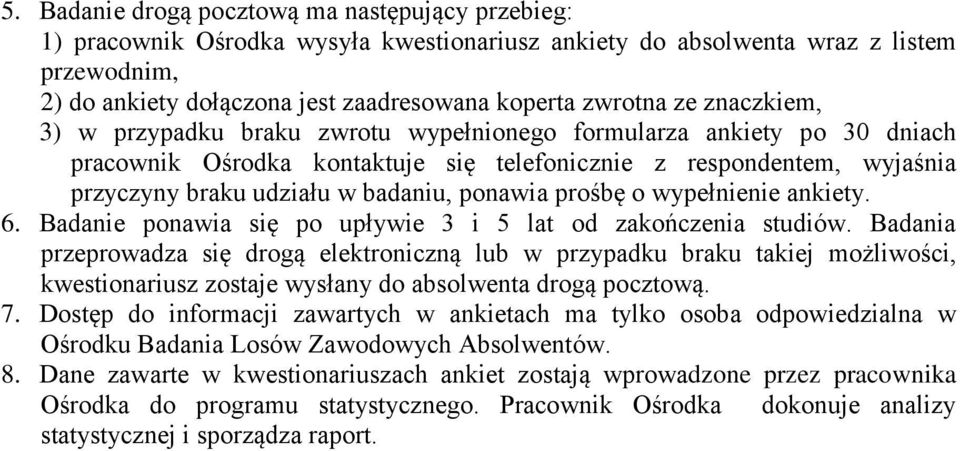 5. Badanie drogą pocztową ma następujący przebieg:
1) pracownik Ośrodka wysyła kwestionariusz ankiety do absolwenta wraz z listem przewodnim,
2) do ankiety dołączona jest zaadresowana koperta zwrotna ze znaczkiem,
3) w przypadku braku zwrotu wypełnionego formularza ankiety po 30 dniach pracownik Ośrodka kontaktuje się telefonicznie z respondentem, wyjaśnia przyczyny braku udziału w badaniu, ponawia prośbę o wypełnienie ankiety.
6. Badanie ponawia się po upływie 3 i 5 lat od zakończenia studiów. Badania przeprowadza się drogą elektroniczną lub w przypadku braku takiej możliwości, kwestionariusz zostaje wysłany do absolwenta drogą pocztową.
7. Dostęp do informacji zawartych w ankietach ma tylko osoba odpowiedzialna w Ośrodku Badania Losów Zawodowych Absolwentów.
8. Dane zawarte w kwestionariuszach ankiet zostają wprowadzone przez pracownika Ośrodka do programu statystycznego. Pracownik Ośrodka dokonuje analizy statystycznej i sporządza raport.